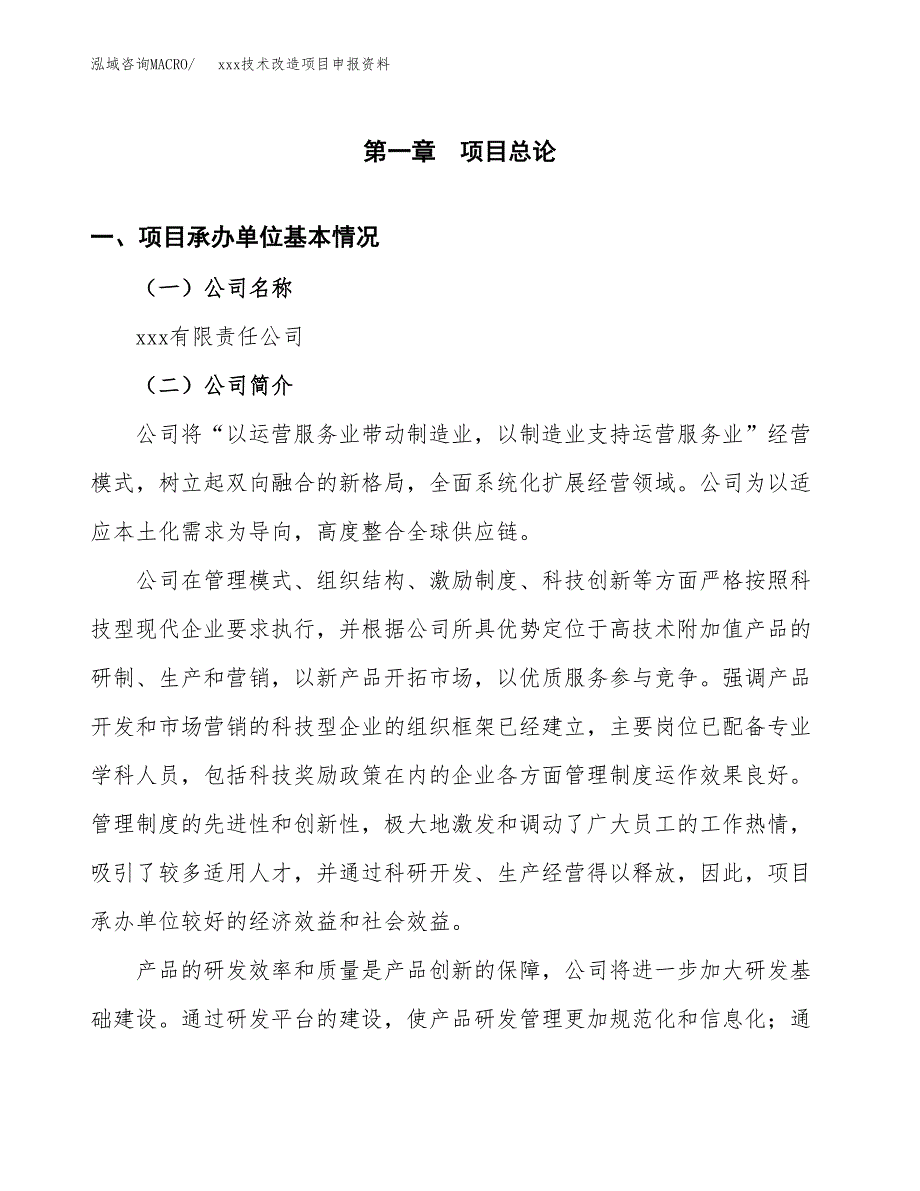 泓域咨询MACRO/　　xxx技术改造项目申报资料

第一章　项目总论

一、项目承办单位基本情况

（一）公司名称

xxx有限责任公司

（二）公司简介

公司将“以运营服务业带动制造业，以制造业支持运营服务业”经营模式，树立起双向融合的新格局，全面系统化扩展经营领域。公司为以适应本土化需求为导向，高度整合全球供应链。

公司在管理模式、组织结构、激励制度、科技创新等方面严格按照科技型现代企业要求执行，并根据公司所具优势定位于高技术附加值产品的研制、生产和营销，以新产品开拓市场，以优质服务参与竞争。强调产品开发和市场营销的科技型企业的组织框架已经建立，主要岗位已配备专业学科人员，包括科技奖励政策在内的企业各方面管理制度运作效果良好。管理制度的先进性和创新性，极大地激发和调动了广大员工的工作热情，吸引了较多适用人才，并通过科研开发、生产经营得以释放，因此，项目承办单位较好的经济效益和社会效益。

产品的研发效率和质量是产品创新的保障，公司将进一步加大研发基础建设。通过研发平台的建设，使产品研发管理更加规范化和信息化；通